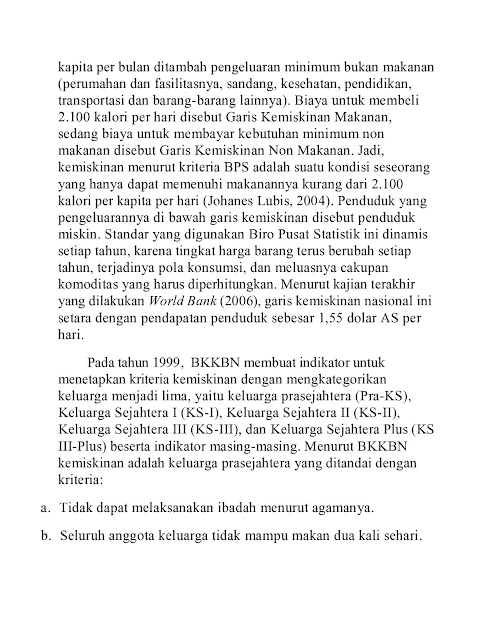 kapita per bulan ditambah pengeluaran minimum bukan makanan (perumahan dan fasilitasnya, sandang, kesehatan, pendidikan, transportasi dan barang-barang lainnya). Biaya untuk membeli 2.100 kalori per hari disebut Garis Kemiskinan Makanan, sedang biaya untuk membayar kebutuhan minimum non makanan disebut Garis Kemiskinan Non Makanan. Jadi, kemiskinan menurut kriteria BPS adalah suatu kondisi seseorang yang hanya dapat memenuhi makanannya kurang dari 2.100 kalori per kapita per hari (Johanes Lubis, 2004). Penduduk yang pengeluarannya di bawah garis kemiskinan disebut penduduk miskin. Standar yang digunakan Biro Pusat Statistik ini dinamis setiap tahun, karena tingkat harga barang terus berubah setiap tahun, terjadinya pola konsumsi, dan meluasnya cakupan komoditas yang harus diperhitungkan. Menurut kajian terakhir yang dilakukan World Bank (2006), garis kemiskinan nasional ini setara dengan pendapatan penduduk sebesar 1,55 dolar AS per hari.

Pada tahun 1999, BKKBN membuat indikator untuk menetapkan kriteria kemiskinan dengan mengkategorikan keluarga menjadi lima, yaitu keluarga prasejahtera (Pra-KS), Keluarga Sejahtera I (KS-I), Keluarga Sejahtera II (KS-II), Keluarga Sejahtera III (KS-III), dan Keluarga Sejahtera Plus (KS III-Plus) beserta indikator masing-masing. Menurut BKKBN kemiskinan adalah keluarga prasejahtera yang ditandai dengan kriteria:

a. Tidak dapat melaksanakan ibadah menurut agamanya.

b. Seluruh anggota keluarga tidak mampu makan dua kali sehari.